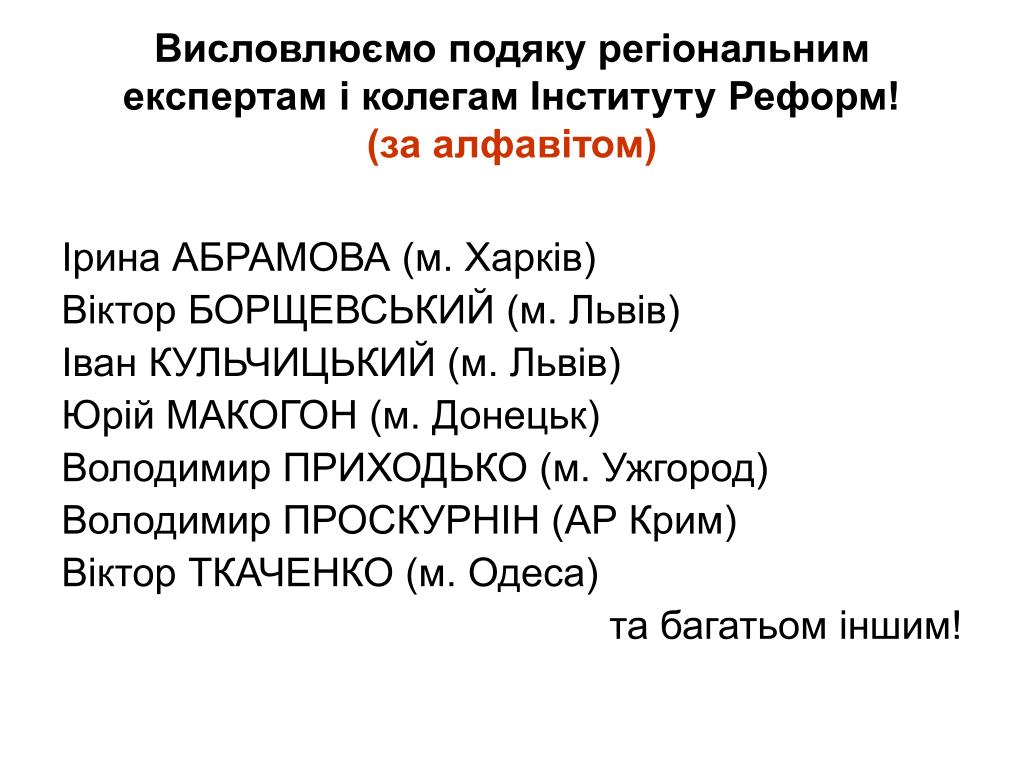 Висловлюємо подяку регіональним експертам і колегам Інституту Реформ!
(за алфавітом)

Ірина АБРАМОВА (м. Харків)
Віктор БОРЩЕВСЬКИЙ (м. Львів)
Іван КУЛЬЧИЦЬКИЙ (м. Львів)
Юрій МАКОГОН (м. Донецьк)
Володимир ПРИХОДЬКО (м. Ужгород)
Володимир ПРОСКУРНІН (АР Крим)
Віктор ТКАЧЕНКО (м. Одеса)
та багатьом іншим!